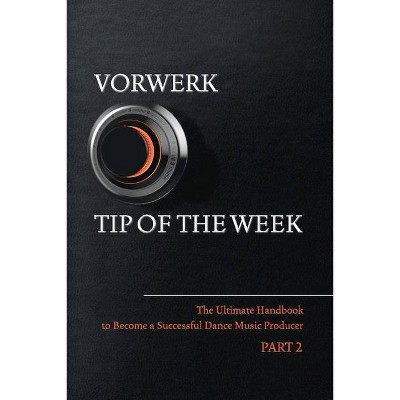 VORWERK

TIP OF THE WEEK

The Ultimate Handbook
to Become a Successful Dance Music Producer

PART 2